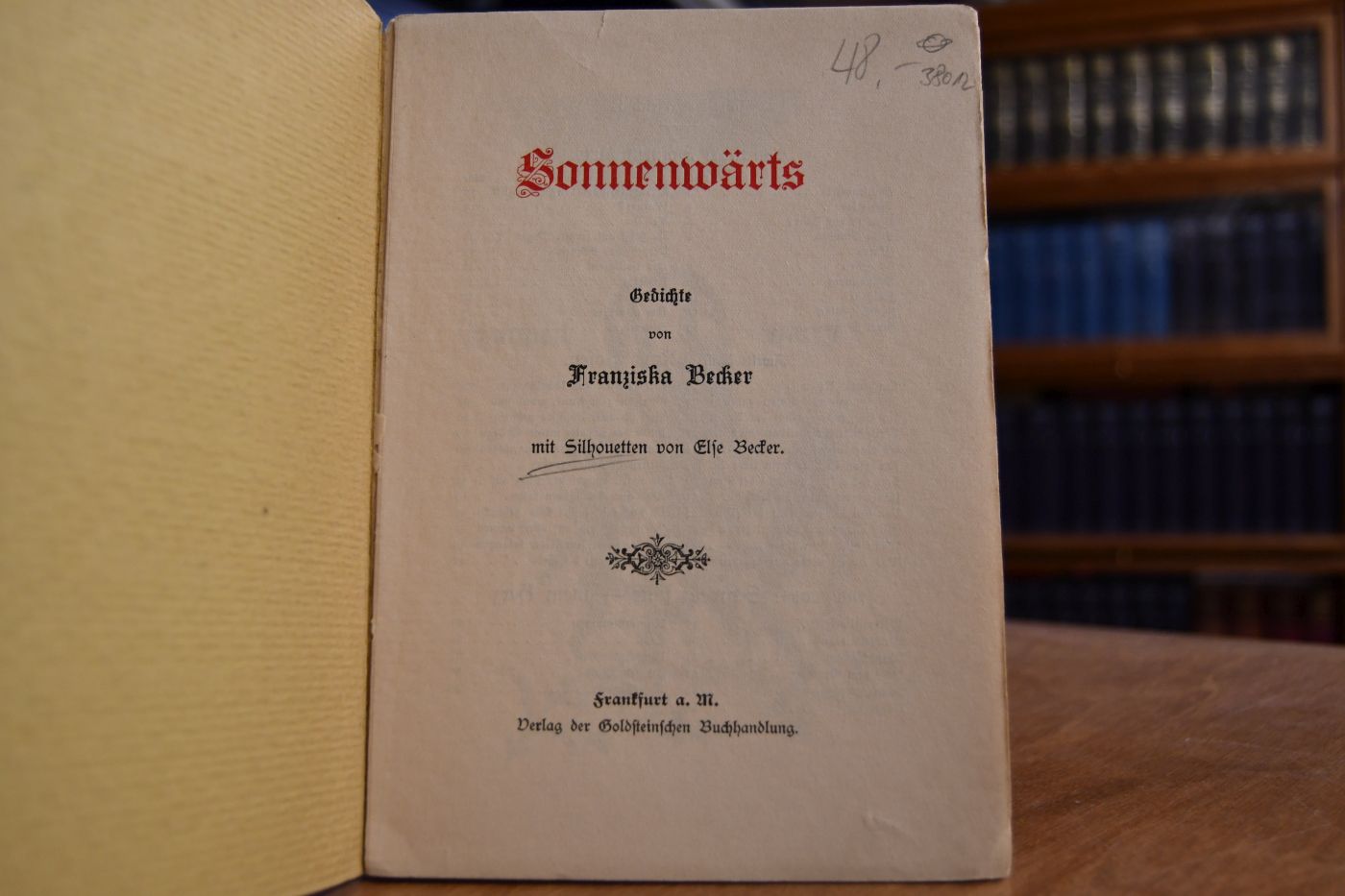 48,-
38012

Sonnenwärts

Gedichte
von
Franziska Becker

mit Silhouetten von Else Becker.

Frankfurt a. M.
Verlag der Goldsteinschen Buchhandlung.